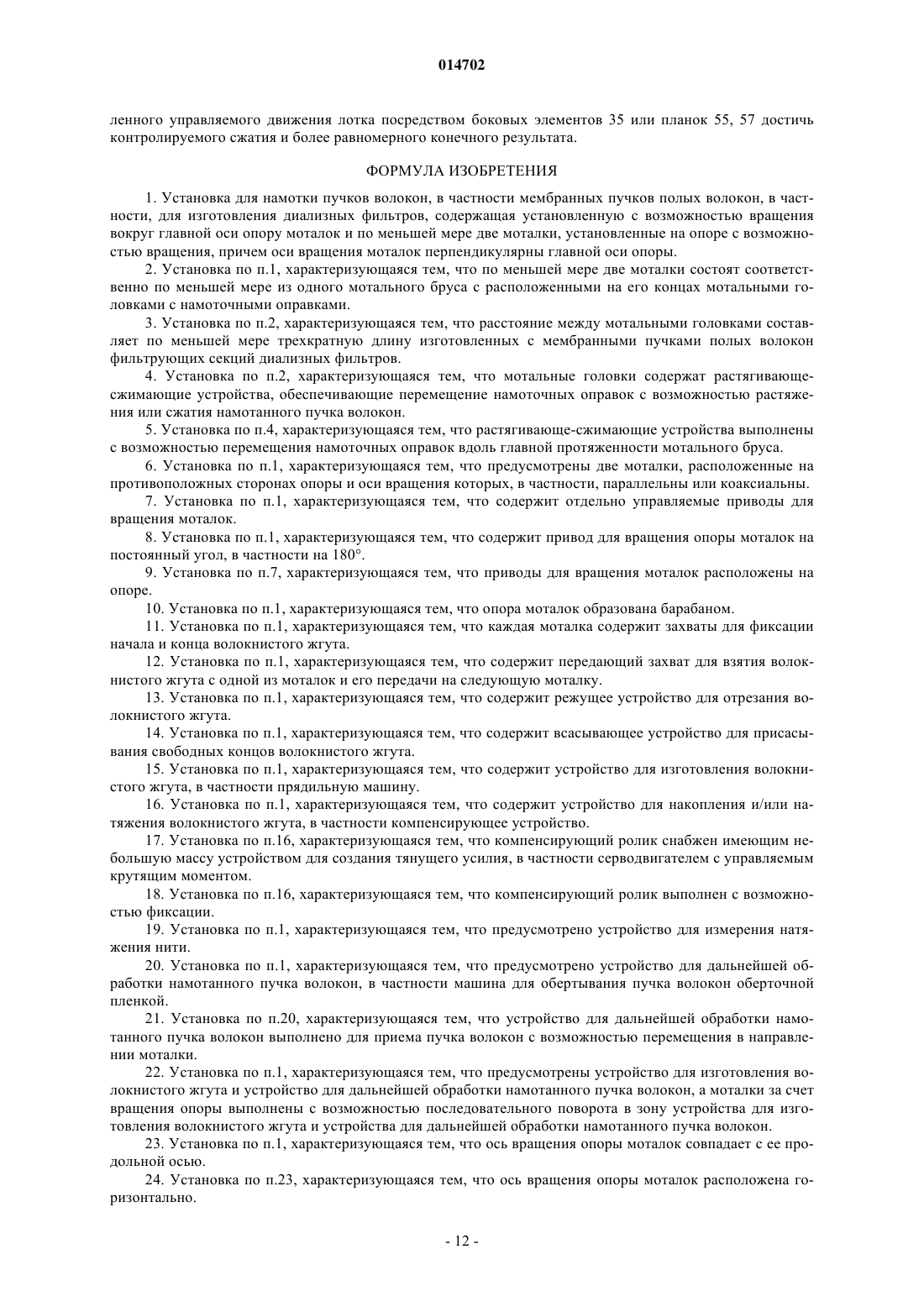 014702

ленного управляемого движения лотка посредством боковых элементов 35 или планок 55, 57 достичь контролируемого сжатия и более равномерного конечного результата.

ФОРМУЛА ИЗОБРЕТЕНИЯ

1. Установка для намотки пучков волокон, в частности мембранных пучков полых волокон, в частности, для изготовления диализных фильтров, содержащая установленную с возможностью вращения вокруг главной оси опору моталок и по меньшей мере две моталки, установленные на опоре с возможностью вращения, причем оси вращения моталок перпендикулярны главной оси опоры.

2. Установка по п.1, характеризующаяся тем, что по меньшей мере две моталки состоят соответственно по меньшей мере из одного мотального бруса с расположенными на его концах мотальными головками с намоточными оправками.

3. Установка по п.2, характеризующаяся тем, что расстояние между мотальными головками составляет по меньшей мере трехкратную длину изготовленных с мембранными пучками полых волокон фильтрующих секций диализных фильтров.

4. Установка по п.2, характеризующаяся тем, что мотальные головки содержат растягивающе-сжимающие устройства, обеспечивающие перемещение намоточных оправок с возможностью растяжения или сжатия намотанного пучка волокон.

5. Установка по п.4, характеризующаяся тем, что растягивающе-сжимающие устройства выполнены с возможностью перемещения намоточных оправок вдоль главной протяженности мотального бруса.

6. Установка по п.1, характеризующаяся тем, что предусмотрены две моталки, расположенные на противоположных сторонах опоры и оси вращения которых, в частности, параллельны или коаксиальны.

7. Установка по п.1, характеризующаяся тем, что содержит отдельно управляемые приводы для вращения моталок.

8. Установка по п.1, характеризующаяся тем, что содержит привод для вращения опоры моталок на постоянный угол, в частности на 180°.

9. Установка по п.7, характеризующаяся тем, что приводы для вращения моталок расположены на опоре.

10. Установка по п.1, характеризующаяся тем, что опора моталок образована барабаном.

11. Установка по п.1, характеризующаяся тем, что каждая моталка содержит захваты для фиксации начала и конца волокнистого жгута.

12. Установка по п.1, характеризующаяся тем, что содержит передающий захват для взятия волокнистого жгута с одной из моталок и его передачи на следующую моталку.

13. Установка по п.1, характеризующаяся тем, что содержит режущее устройство для отрезания волокнистого жгута.

14. Установка по п.1, характеризующаяся тем, что содержит всасывающее устройство для присасывания свободных концов волокнистого жгута.

15. Установка по п.1, характеризующаяся тем, что содержит устройство для изготовления волокнистого жгута, в частности прядильную машину.

16. Установка по п.1, характеризующаяся тем, что содержит устройство для накопления и/или натяжения волокнистого жгута, в частности компенсирующее устройство.

17. Установка по п.16, характеризующаяся тем, что компенсирующий ролик снабжен имеющим небольшую массу устройством для создания тянущего усилия, в частности серводвигателем с управляемым крутящим моментом.

18. Установка по п.16, характеризующаяся тем, что компенсирующий ролик выполнен с возможностью фиксации.

19. Установка по п.1, характеризующаяся тем, что предусмотрено устройство для измерения натяжения нити.

20. Установка по п.1, характеризующаяся тем, что предусмотрено устройство для дальнейшей обработки намотанного пучка волокон, в частности машина для обертывания пучка волокон оберточной пленкой.

21. Установка по п.20, характеризующаяся тем, что устройство для дальнейшей обработки намотанного пучка волокон выполнено для приема пучка волокон с возможностью перемещения в направлении моталки.

22. Установка по п.1, характеризующаяся тем, что предусмотрены устройство для изготовления волокнистого жгута и устройство для дальнейшей обработки намотанного пучка волокон, а моталки за счет вращения опоры выполнены с возможностью последовательного поворота в зону устройства для изготовления волокнистого жгута и устройства для дальнейшей обработки намотанного пучка волокон.

23. Установка по п.1, характеризующаяся тем, что ось вращения опоры моталок совпадает с ее продольной осью.

24. Установка по п.23, характеризующаяся тем, что ось вращения опоры моталок расположена горизонтально.

- 12 -